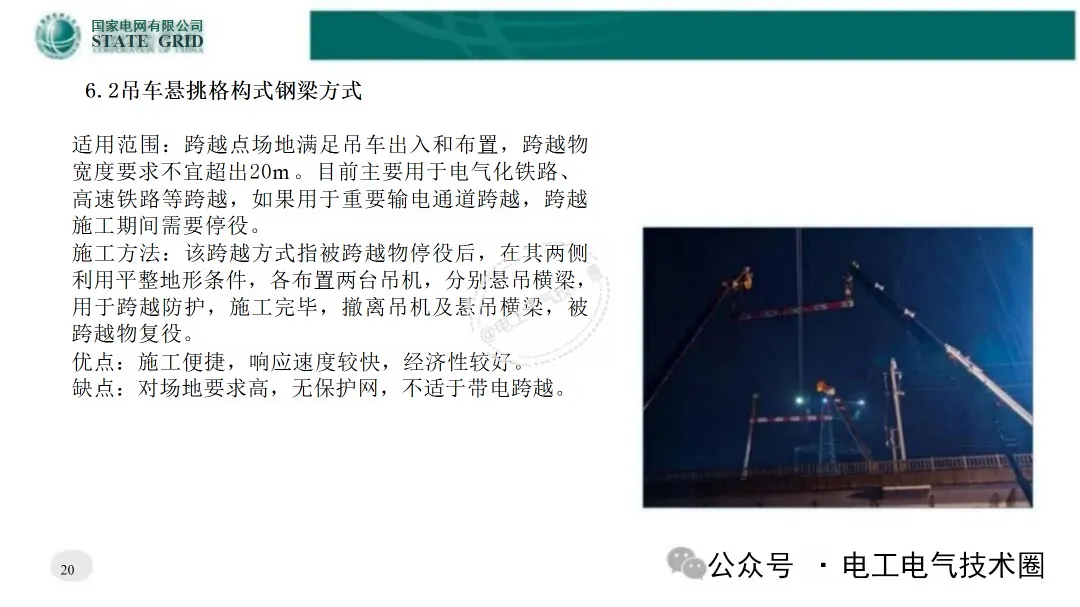 国家电网有限公司
STATE GRID

6.2吊车悬挑格构式钢梁方式

适用范围：跨越点场地满足吊车出入和布置，跨越物宽度要求不宜超出20m。目前主要用于电气化铁路、高速铁路等跨越，如果用于重要输电通道跨越，跨越施工期间需要停役。
施工方法：该跨越方式指被跨越物停役后，在其两侧利用平整地形条件，各布置两台吊机，分别悬吊横梁，用于跨越防护，施工完毕，撤离吊机及悬吊横梁，被跨越物复役。
优点：施工便捷，响应速度较快，经济性较好。
缺点：对场地要求高，无保护网，不适于带电跨越。

20

公众号 · 电工电气技术圈